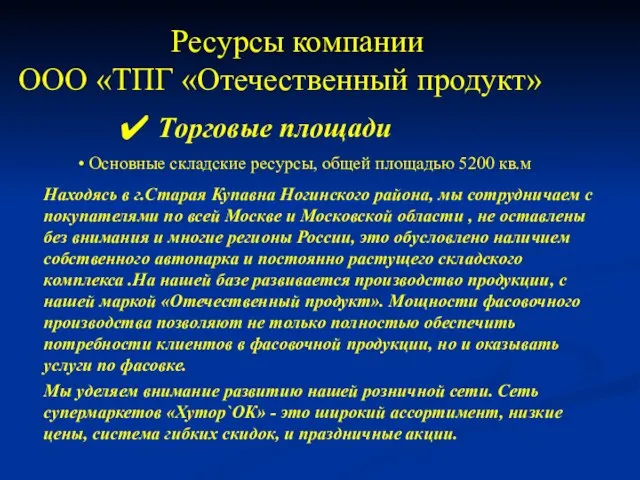 Ресурсы компании
ООО «ТПГ «Отечественный продукт»

✔ Торговые площади

• Основные складские ресурсы, общей площадью 5200 кв.м

Находясь в г.Старая Купавна Ногинского района, мы сотрудничаем с покупателями по всей Москве и Московской области , не оставлены без внимания и многие регионы России, это обусловлено наличием собственного автопарка и постоянно растущего складского комплекса .На нашей базе развивается производство продукции, с нашей маркой «Отечественный продукт». Мощности фасовочного производства позволяют не только полностью обеспечить потребности клиентов в фасовочной продукции, но и оказывать услуги по фасовке.

Мы уделяем внимание развитию нашей розничной сети. Сеть супермаркетов «Хутор`ОК» - это широкий ассортимент, низкие цены, система гибких скидок, и праздничные акции.